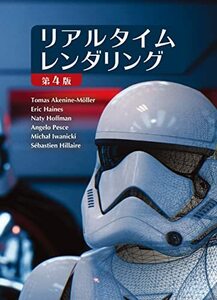 リアルタイム
レンダリング

第4版

Tomas Akenine-Möller
Eric Haines
Naty Hoffman
Angelo Pesce
Michał Iwanicki
Sébastien Hillaire